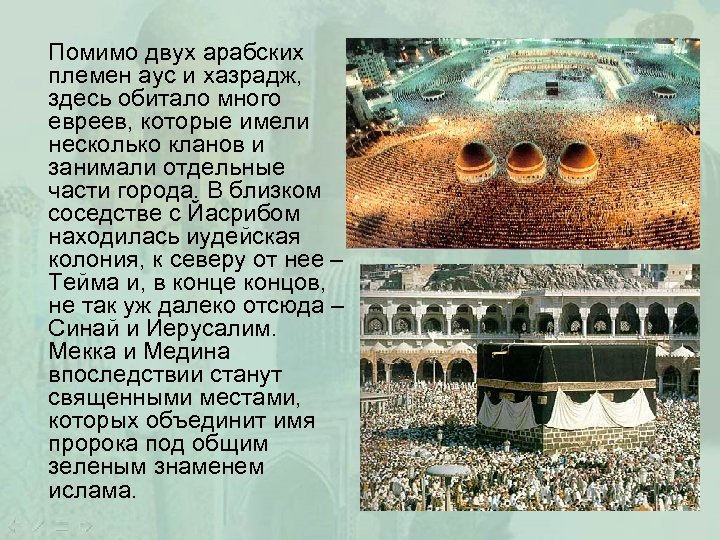 Помимо двух арабских племен аус и хазрадж, здесь обитало много евреев, которые имели несколько кланов и занимали отдельные части города. В близком соседстве с Йасрибом находилась иудейская колония, к северу от нее – Тейма и, в конце концов, не так уж далеко отсюда – Синай и Иерусалим. Мекка и Медина впоследствии станут священными местами, которых объединит имя пророка под общим зеленым знаменем ислама.